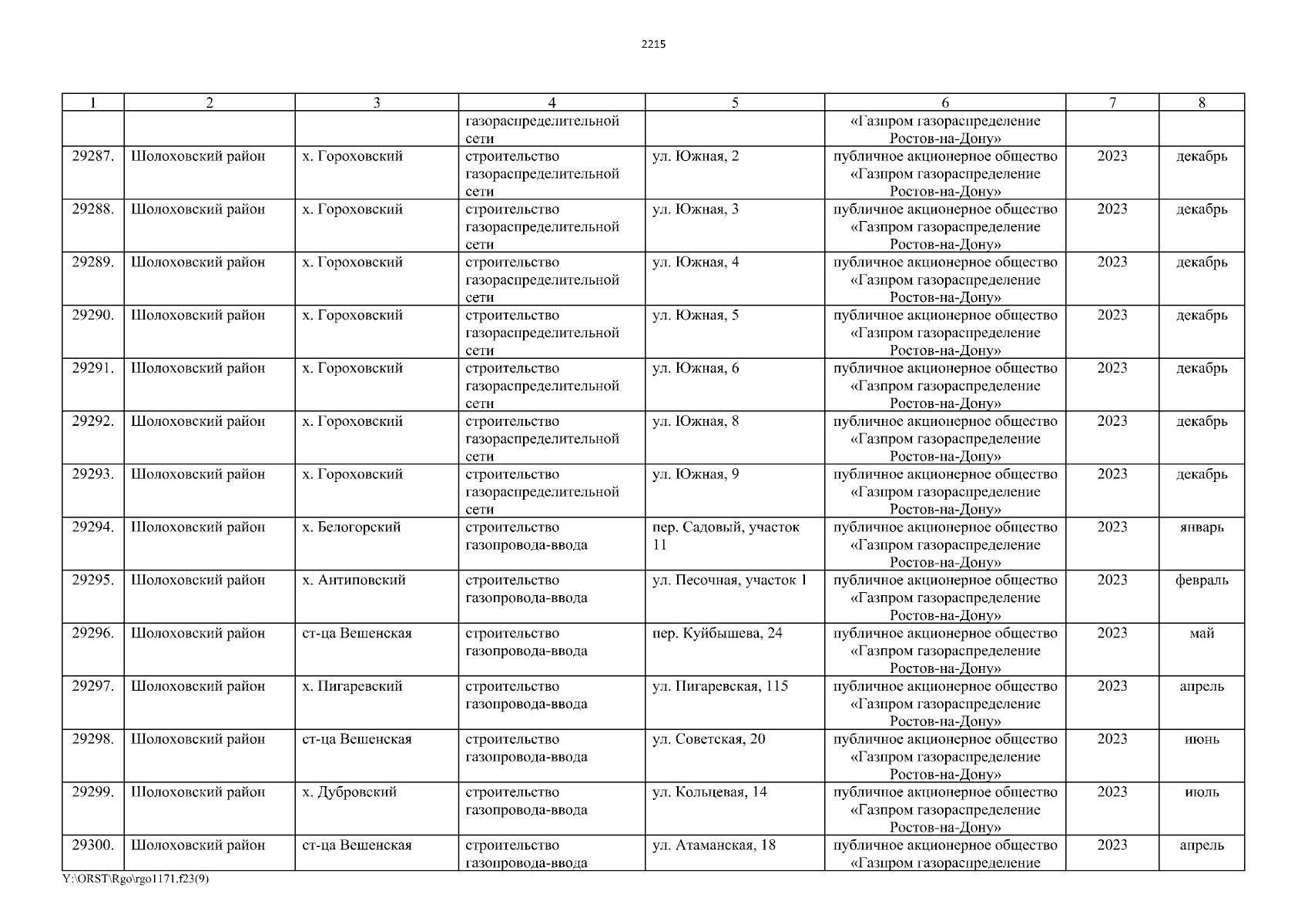 2215

| 1 | 2 | 3 | 4 | 5 | 6 | 7 | 8 |
|---|---|---|---|---|---|---|---|
| | | | газораспределительной сети | | «Газпром газораспределение Ростов-на-Дону» | | |
| 29287. | Шолоховский район | х. Гороховский | строительство газораспределительной сети | ул. Южная, 2 | публичное акционерное общество «Газпром газораспределение Ростов-на-Дону» | 2023 | декабрь |
| 29288. | Шолоховский район | х. Гороховский | строительство газораспределительной сети | ул. Южная, 3 | публичное акционерное общество «Газпром газораспределение Ростов-на-Дону» | 2023 | декабрь |
| 29289. | Шолоховский район | х. Гороховский | строительство газораспределительной сети | ул. Южная, 4 | публичное акционерное общество «Газпром газораспределение Ростов-на-Дону» | 2023 | декабрь |
| 29290. | Шолоховский район | х. Гороховский | строительство газораспределительной сети | ул. Южная, 5 | публичное акционерное общество «Газпром газораспределение Ростов-на-Дону» | 2023 | декабрь |
| 29291. | Шолоховский район | х. Гороховский | строительство газораспределительной сети | ул. Южная, 6 | публичное акционерное общество «Газпром газораспределение Ростов-на-Дону» | 2023 | декабрь |
| 29292. | Шолоховский район | х. Гороховский | строительство газораспределительной сети | ул. Южная, 8 | публичное акционерное общество «Газпром газораспределение Ростов-на-Дону» | 2023 | декабрь |
| 29293. | Шолоховский район | х. Гороховский | строительство газораспределительной сети | ул. Южная, 9 | публичное акционерное общество «Газпром газораспределение Ростов-на-Дону» | 2023 | декабрь |
| 29294. | Шолоховский район | х. Белогорский | строительство газопровода-ввода | пер. Садовый, участок 11 | публичное акционерное общество «Газпром газораспределение Ростов-на-Дону» | 2023 | январь |
| 29295. | Шолоховский район | х. Антиповский | строительство газопровода-ввода | ул. Песочная, участок 1 | публичное акционерное общество «Газпром газораспределение Ростов-на-Дону» | 2023 | февраль |
| 29296. | Шолоховский район | ст-ца Вешенская | строительство газопровода-ввода | пер. Куйбышева, 24 | публичное акционерное общество «Газпром газораспределение Ростов-на-Дону» | 2023 | май |
| 29297. | Шолоховский район | х. Пигаревский | строительство газопровода-ввода | ул. Пигаревская, 115 | публичное акционерное общество «Газпром газораспределение Ростов-на-Дону» | 2023 | апрель |
| 29298. | Шолоховский район | ст-ца Вешенская | строительство газопровода-ввода | ул. Советская, 20 | публичное акционерное общество «Газпром газораспределение Ростов-на-Дону» | 2023 | июнь |
| 29299. | Шолоховский район | х. Дубровский | строительство газопровода-ввода | ул. Кольцевая, 14 | публичное акционерное общество «Газпром газораспределение Ростов-на-Дону» | 2023 | июль |
| 29300. | Шолоховский район | ст-ца Вешенская | строительство газопровода-ввода | ул. Атаманская, 18 | публичное акционерное общество «Газпром газораспределение | 2023 | апрель |

Y:\ORST\Rgo\rgo1171.f23(9)